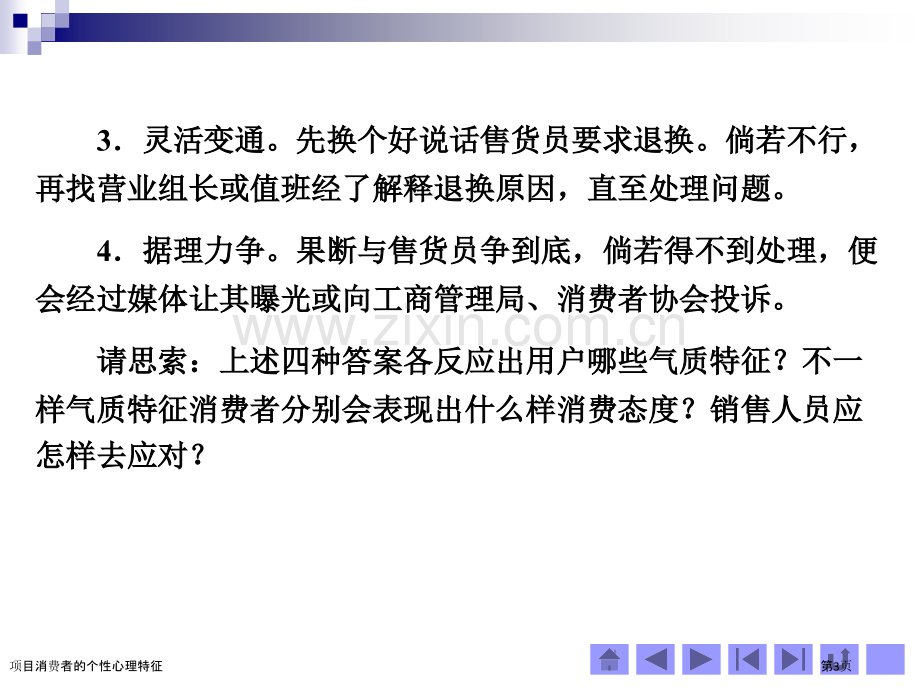 3．灵活变通。先换个好说话售货员要求退换。倘若不行，再找营业组长或值班经了解释退换原因，直至处理问题。

4．据理力争。果断与售货员争到底，倘若得不到处理，便会经过媒体让其曝光或向工商管理局、消费者协会投诉。

请思索：上述四种答案各反应出用户哪些气质特征？不一样气质特征消费者分别会表现出什么样消费态度？销售人员应怎样去应对？

项目消费者的个性心理特征

第3页

www.zixin.com.cn